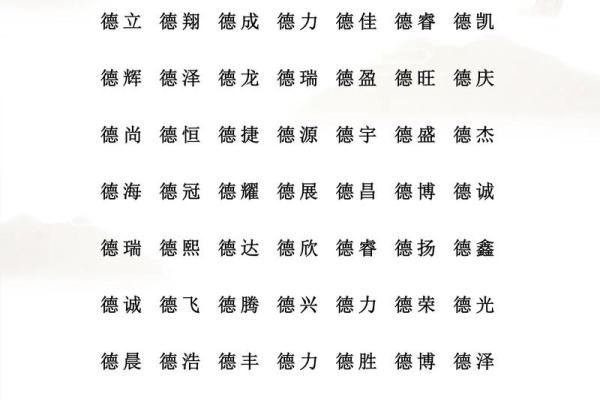 德立 德翔 德成 德力 德佳 德睿 德凯

德辉 德泽 德龙 德瑞 德盈 德旺 德庆

德尚 德恒 德捷 德源 德宇 德盛 德杰

德海 德冠 德耀 德展 德昌 德博 德诚

德瑞 德熙 德达 德欣 德睿 德扬 德鑫

德诚 德飞 德腾 德兴 德力 德荣 德光

德晨 德浩 德丰 德力 德胜 德博 德泽